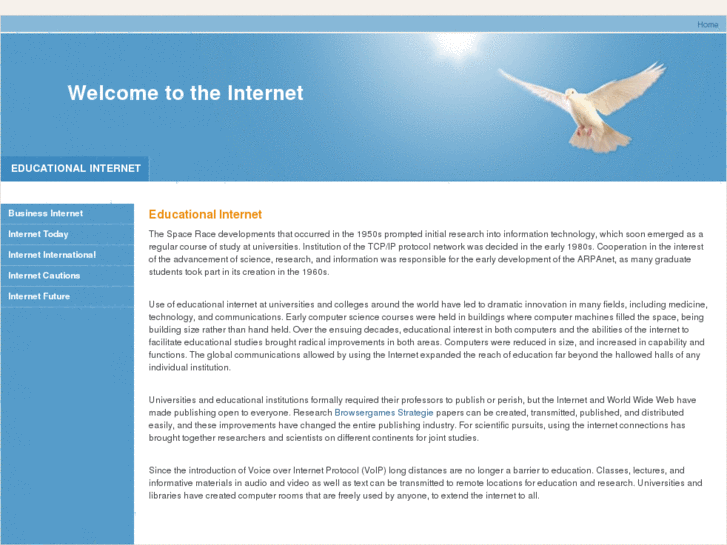 Home

Welcome to the Internet

EDUCATIONAL INTERNET

Business Internet

Internet Today

Internet International

Internet Cautions

Internet Future

Educational Internet

The Space Race developments that occurred in the 1950s prompted initial research into information technology, which soon emerged as a regular course of study at universities. Institution of the TCP/IP protocol network was decided in the early 1980s. Cooperation in the interest of the advancement of science, research, and information was responsible for the early development of the ARPAnet, as many graduate students took part in its creation in the 1960s.

Use of educational internet at universities and colleges around the world have led to dramatic innovation in many fields, including medicine, technology, and communications. Early computer science courses were held in buildings where computer machines filled the space, being building size rather than hand held. Over the ensuing decades, educational interest in both computers and the abilities of the internet to facilitate educational studies brought radical improvements in both areas. Computers were reduced in size, and increased in capability and functions. The global communications allowed by using the Internet expanded the reach of education far beyond the hallowed halls of any individual institution.

Universities and educational institutions formally required their professors to publish or perish, but the Internet and World Wide Web have made publishing open to everyone. Research Browsergames Strategie papers can be created, transmitted, published, and distributed easily, and these improvements have changed the entire publishing industry. For scientific pursuits, using the internet connections has brought together researchers and scientists on different continents for joint studies.

Since the introduction of Voice over Internet Protocol (VoIP) long distances are no longer a barrier to education. Classes, lectures, and informative materials in audio and video as well as text can be transmitted to remote locations for education and research. Universities and libraries have created computer rooms that are freely used by anyone, to extend the internet to all.